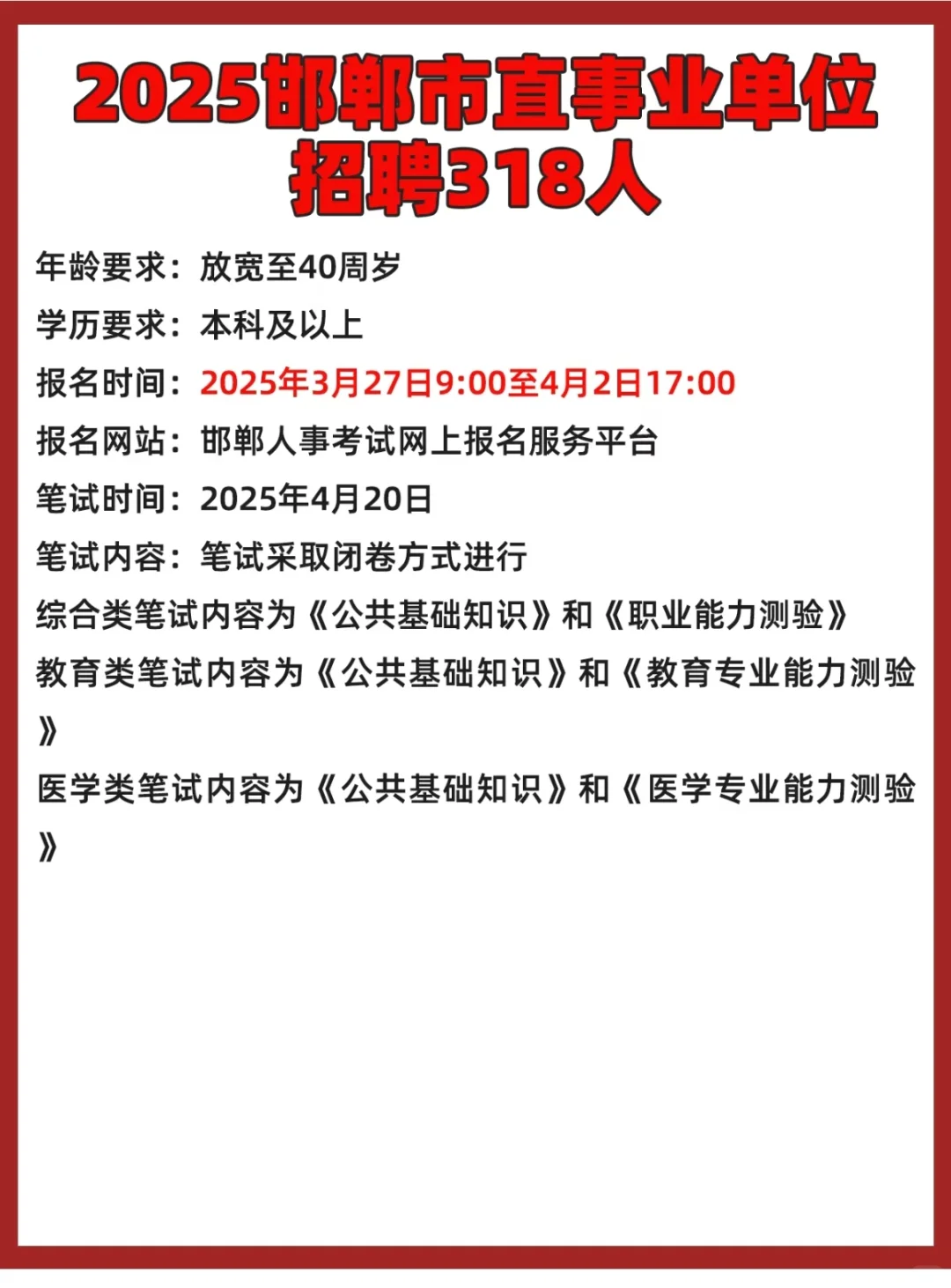 2025邯郸市直事业单位招聘318人

年龄要求：放宽至40周岁

学历要求：本科及以上

报名时间：2025年3月27日9:00至4月2日17:00

报名网站：邯郸人事考试网上报名服务平台

笔试时间：2025年4月20日

笔试内容：笔试采取闭卷方式进行

综合类笔试内容为《公共基础知识》和《职业能力测验》

教育类笔试内容为《公共基础知识》和《教育专业能力测验》

医学类笔试内容为《公共基础知识》和《医学专业能力测验》